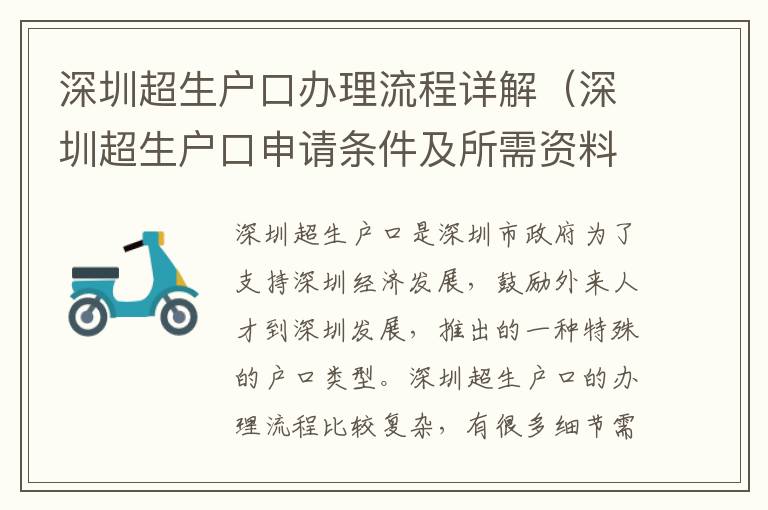 深圳超生户口办理流程详解（深圳超生户口申请条件及所需资料

深圳超生户口是深圳市政府为了支持深圳经济发展，鼓励外来人才到深圳发展，推出的一种特殊的户口类型。深圳超生户口的办理流程比较复杂，有很多细节需